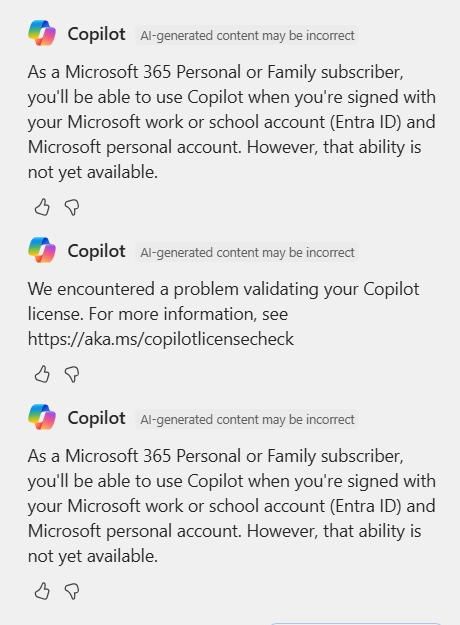 Copilot AI-generated content may be incorrect

As a Microsoft 365 Personal or Family subscriber, you'll be able to use Copilot when you're signed with your Microsoft work or school account (Entra ID) and Microsoft personal account. However, that ability is not yet available.

Copilot AI-generated content may be incorrect

We encountered a problem validating your Copilot license. For more information, see https://aka.ms/copilotlicensecheck

Copilot AI-generated content may be incorrect

As a Microsoft 365 Personal or Family subscriber, you'll be able to use Copilot when you're signed with your Microsoft work or school account (Entra ID) and Microsoft personal account. However, that ability is not yet available.